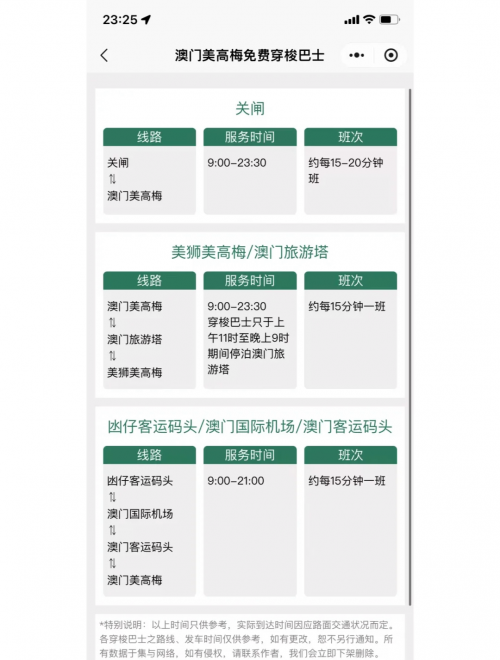 23:25

澳门美高梅免费穿梭巴士

关闸

| 线路 | 服务时间 | 班次 |
|---|---|---|
| 关闸 ⇅ 澳门美高梅 | 9:00-23:30 | 约每15-20分钟班 |

美狮美高梅/澳门旅游塔

| 线路 | 服务时间 | 班次 |
|---|---|---|
| 澳门美高梅 ⇅ 澳门旅游塔 ⇅ 美狮美高梅 | 9:00-23:30 穿梭巴士只于上午11时至晚上9时期间停泊澳门旅游塔 | 约每15分钟一班 |

氹仔客运码头/澳门国际机场/澳门客运码头

| 线路 | 服务时间 | 班次 |
|---|---|---|
| 氹仔客运码头 ⇅ 澳门国际机场 ⇅ 澳门客运码头 ⇅ 澳门美高梅 | 9:00-21:00 | 约每15分钟一班 |

*特别说明：以上时间只供参考，实际到达时间因应路面交通状况而定。各穿梭巴士之路线、发车时间仅供参考，如有更改，恕不另行通知。所有数据于集与网络，如有侵权，请联系作者，我们会立即下架删除。